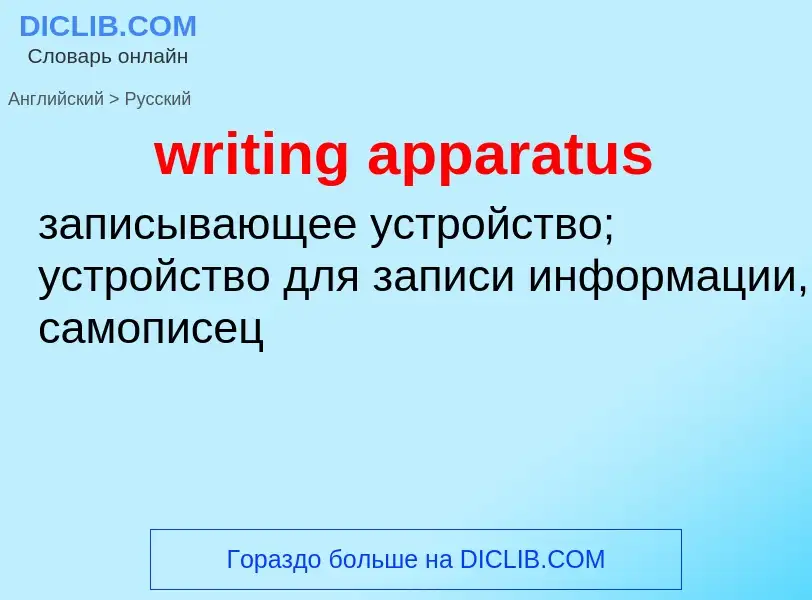 DICLIB.COM
Словарь онлайн

Английский > Русский

writing apparatus

записывающее устройство; устройство для записи информации, самописец

Гораздо больше на DICLIB.COM